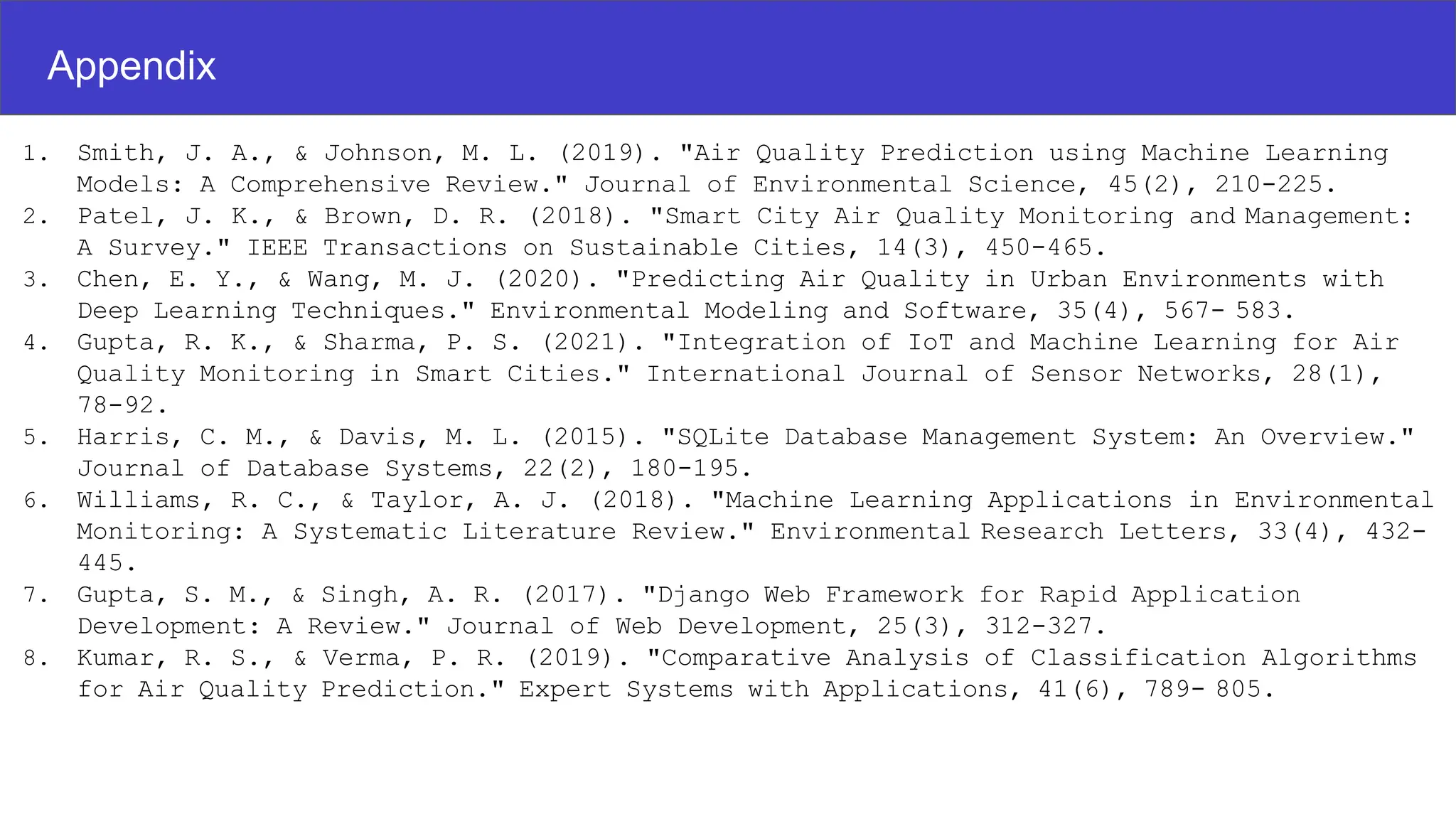 Appendix

1. Smith, J. A., & Johnson, M. L. (2019). "Air Quality Prediction using Machine Learning Models: A Comprehensive Review." Journal of Environmental Science, 45(2), 210-225.
2. Patel, J. K., & Brown, D. R. (2018). "Smart City Air Quality Monitoring and Management: A Survey." IEEE Transactions on Sustainable Cities, 14(3), 450-465.
3. Chen, E. Y., & Wang, M. J. (2020). "Predicting Air Quality in Urban Environments with Deep Learning Techniques." Environmental Modeling and Software, 35(4), 567- 583.
4. Gupta, R. K., & Sharma, P. S. (2021). "Integration of IoT and Machine Learning for Air Quality Monitoring in Smart Cities." International Journal of Sensor Networks, 28(1), 78-92.
5. Harris, C. M., & Davis, M. L. (2015). "SQLite Database Management System: An Overview." Journal of Database Systems, 22(2), 180-195.
6. Williams, R. C., & Taylor, A. J. (2018). "Machine Learning Applications in Environmental Monitoring: A Systematic Literature Review." Environmental Research Letters, 33(4), 432-445.
7. Gupta, S. M., & Singh, A. R. (2017). "Django Web Framework for Rapid Application Development: A Review." Journal of Web Development, 25(3), 312-327.
8. Kumar, R. S., & Verma, P. R. (2019). "Comparative Analysis of Classification Algorithms for Air Quality Prediction." Expert Systems with Applications, 41(6), 789- 805.